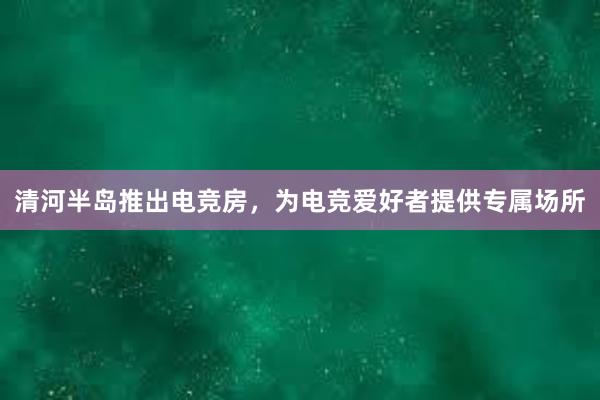 清河半岛推出电竞房，为电竞爱好者提供专属场所